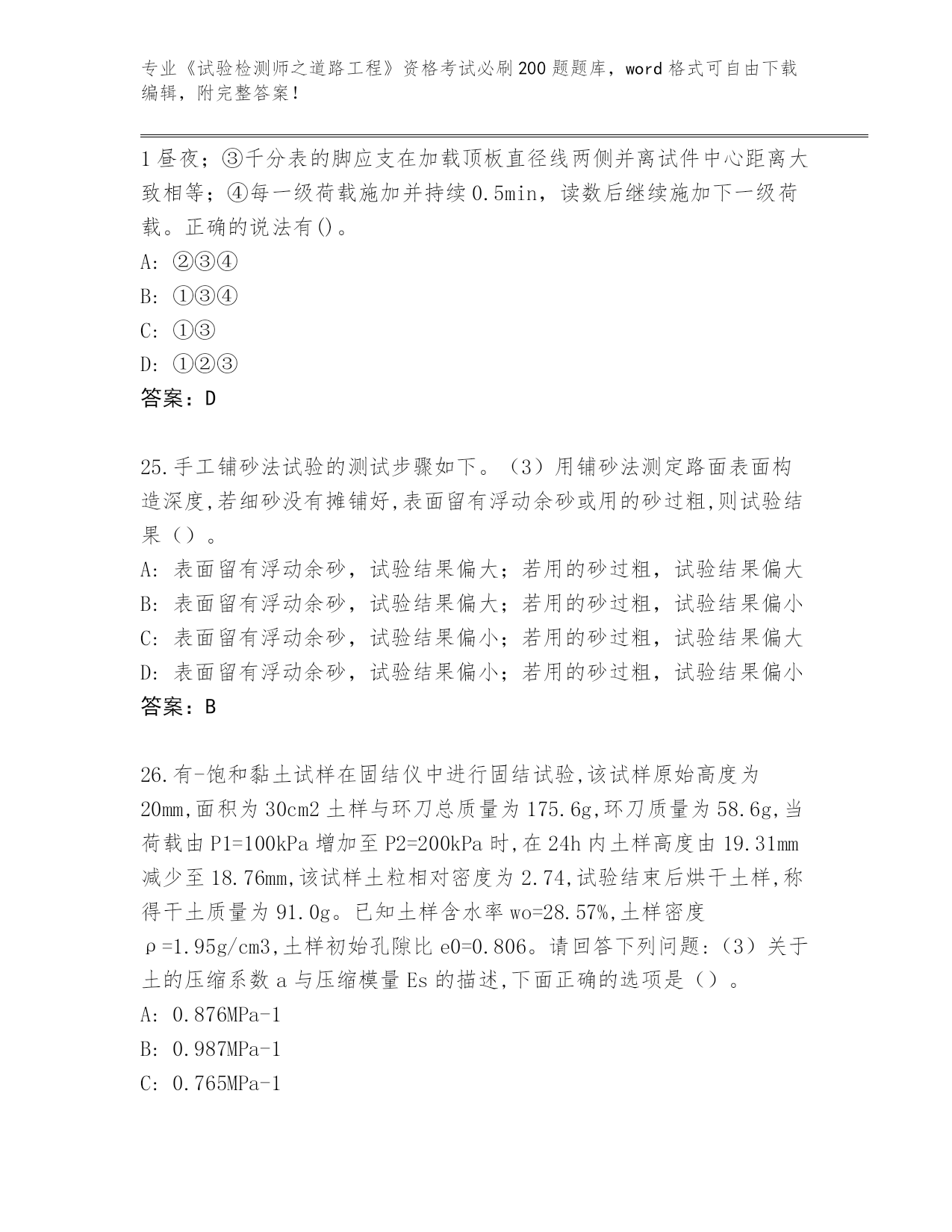 专业《试验检测师之道路工程》资格考试必刷200题题库，word格式可自由下载编辑，附完整答案！

1昼夜；③千分表的脚应支在加载顶板直径线两侧并离试件中心距离大致相等；④每一级荷载施加并持续0.5min，读数后继续施加下一级荷载。正确的说法有()。
A: ②③④
B: ①③④
C: ①③
D: ①②③
答案：D

25.手工铺砂法试验的测试步骤如下。（3）用铺砂法测定路面表面构造深度,若细砂没有摊铺好,表面留有浮动余砂或用的砂过粗,则试验结果（）。
A: 表面留有浮动余砂，试验结果偏大；若用的砂过粗，试验结果偏大
B: 表面留有浮动余砂，试验结果偏大；若用的砂过粗，试验结果偏小
C: 表面留有浮动余砂，试验结果偏小；若用的砂过粗，试验结果偏大
D: 表面留有浮动余砂，试验结果偏小；若用的砂过粗，试验结果偏小
答案：B

26.有-饱和黏土试样在固结仪中进行固结试验,该试样原始高度为20mm,面积为30cm2土样与环刀总质量为175.6g,环刀质量为58.6g,当荷载由P1=100kPa增加至P2=200kPa时,在24h内土样高度由19.31mm减少至18.76mm,该试样土粒相对密度为2.74,试验结束后烘干土样,称得干土质量为91.0g。已知土样含水率wo=28.57%,土样密度ρ=1.95g/cm3,土样初始孔隙比e0=0.806。请回答下列问题:（3）关于土的压缩系数a与压缩模量Es的描述,下面正确的选项是（）。
A: 0.876MPa-1
B: 0.987MPa-1
C: 0.765MPa-1